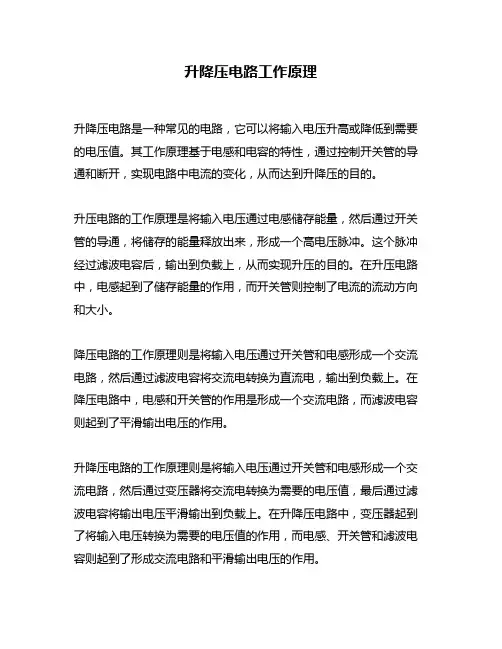 升降压电路工作原理

升降压电路是一种常见的电路，它可以将输入电压升高或降低到需要的电压值。其工作原理基于电感和电容的特性，通过控制开关管的导通和断开，实现电路中电流的变化，从而达到升降压的目的。

升压电路的工作原理是将输入电压通过电感储存能量，然后通过开关管的导通，将储存的能量释放出来，形成一个高电压脉冲。这个脉冲经过滤波电容后，输出到负载上，从而实现升压的目的。在升压电路中，电感起到了储存能量的作用，而开关管则控制了电流的流动方向和大小。

降压电路的工作原理则是将输入电压通过开关管和电感形成一个交流电路，然后通过滤波电容将交流电转换为直流电，输出到负载上。在降压电路中，电感和开关管的作用是形成一个交流电路，而滤波电容则起到了平滑输出电压的作用。

升降压电路的工作原理则是将输入电压通过开关管和电感形成一个交流电路，然后通过变压器将交流电转换为需要的电压值，最后通过滤波电容将输出电压平滑输出到负载上。在升降压电路中，变压器起到了将输入电压转换为需要的电压值的作用，而电感、开关管和滤波电容则起到了形成交流电路和平滑输出电压的作用。